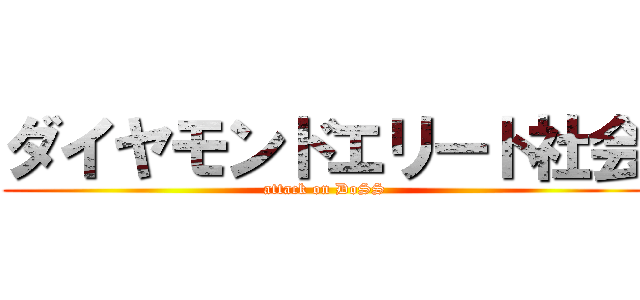 ダイヤモンドエリート社会

attack on DoSS